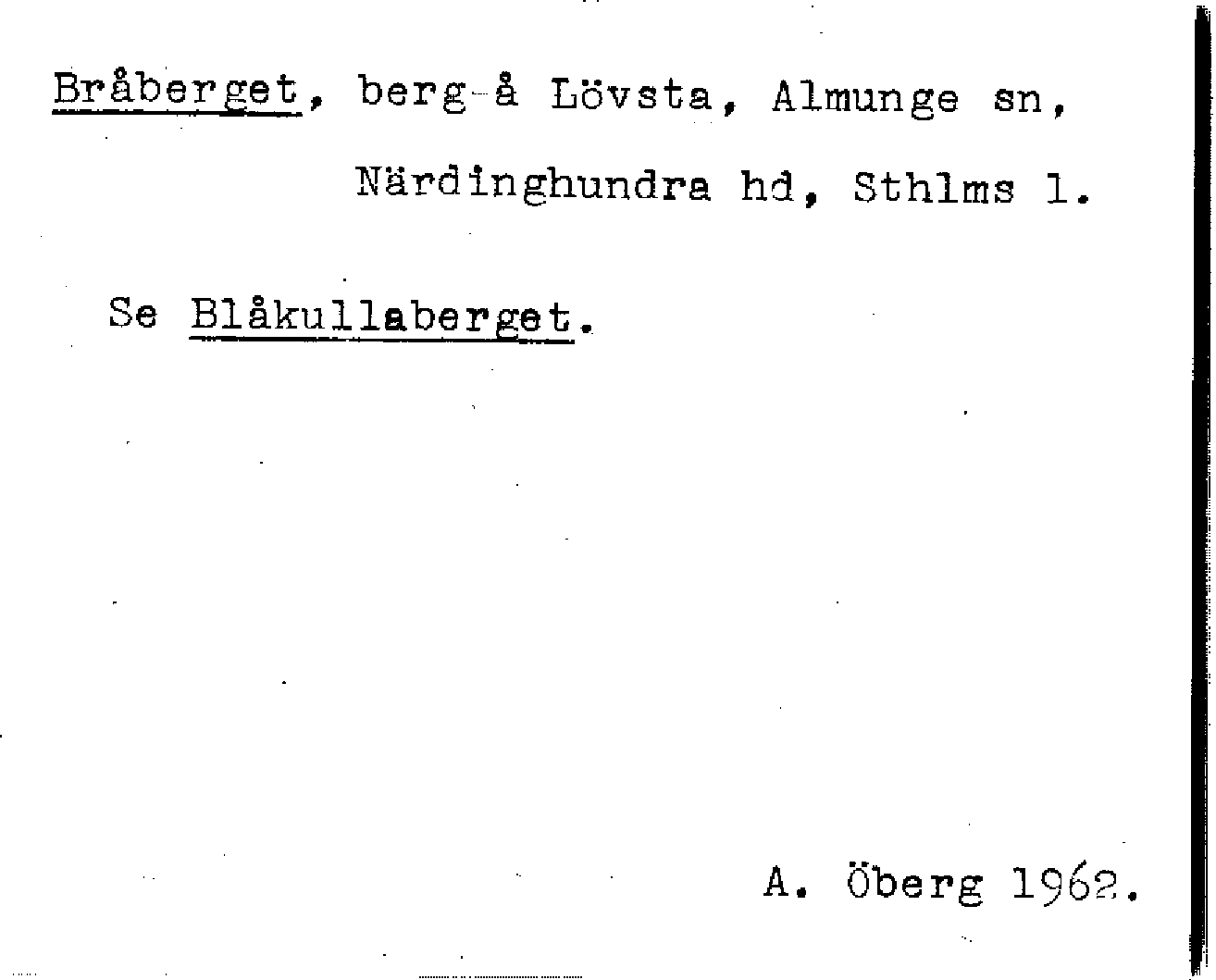 Bråberget, berg å Lövsta, Almunge sn, Närdinghundra hd, Sthlms l.

Se Blåkullaberget.

A. Öberg 1962.